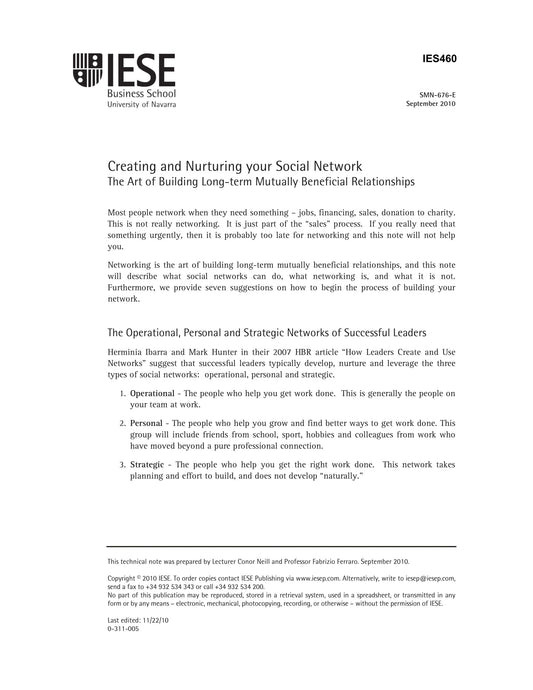 IESE
Business School
University of Navarra

IES460

SMN-676-E
September 2010

Creating and Nurturing your Social Network
The Art of Building Long-term Mutually Beneficial Relationships

Most people network when they need something – jobs, financing, sales, donation to charity. This is not really networking. It is just part of the "sales" process. If you really need that something urgently, then it is probably too late for networking and this note will not help you.

Networking is the art of building long-term mutually beneficial relationships, and this note will describe what social networks can do, what networking is, and what it is not. Furthermore, we provide seven suggestions on how to begin the process of building your network.

The Operational, Personal and Strategic Networks of Successful Leaders

Herminia Ibarra and Mark Hunter in their 2007 HBR article "How Leaders Create and Use Networks" suggest that successful leaders typically develop, nurture and leverage the three types of social networks: operational, personal and strategic.

1. Operational - The people who help you get work done. This is generally the people on your team at work.

2. Personal - The people who help you grow and find better ways to get work done. This group will include friends from school, sport, hobbies and colleagues from work who have moved beyond a pure professional connection.

3. Strategic - The people who help you get the right work done. This network takes planning and effort to build, and does not develop "naturally."

This technical note was prepared by Lecturer Conor Neill and Professor Fabrizio Ferraro. September 2010.

Copyright © 2010 IESE. To order copies contact IESE Publishing via www.iesep.com. Alternatively, write to iesep@iesep.com, send a fax to +34 932 534 343 or call +34 932 534 200.
No part of this publication may be reproduced, stored in a retrieval system, used in a spreadsheet, or transmitted in any form or by any means – electronic, mechanical, photocopying, recording, or otherwise – without the permission of IESE.

Last edited: 11/22/10
0-311-005